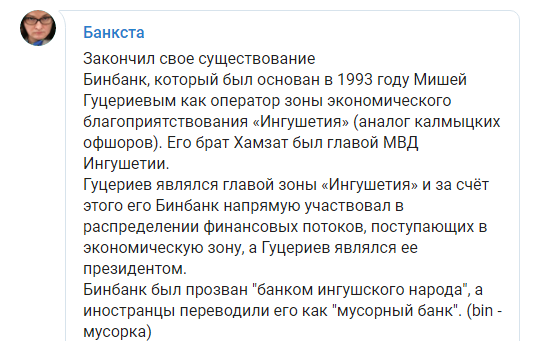 Банкста

Закончил свое существование
Бинбанк, который был основан в 1993 году Мишей Гуцериевым как оператор зоны экономического благоприятствования «Ингушетия» (аналог калмыцких офшоров). Его брат Хамзат был главой МВД Ингушетии.
Гуцериев являлся главой зоны «Ингушетия» и за счёт этого его Бинбанк напрямую участвовал в распределении финансовых потоков, поступающих в экономическую зону, а Гуцериев являлся ее президентом.
Бинбанк был прозван "банком ингушского народа", а иностранцы переводили его как "мусорный банк". (bin - мусорка)